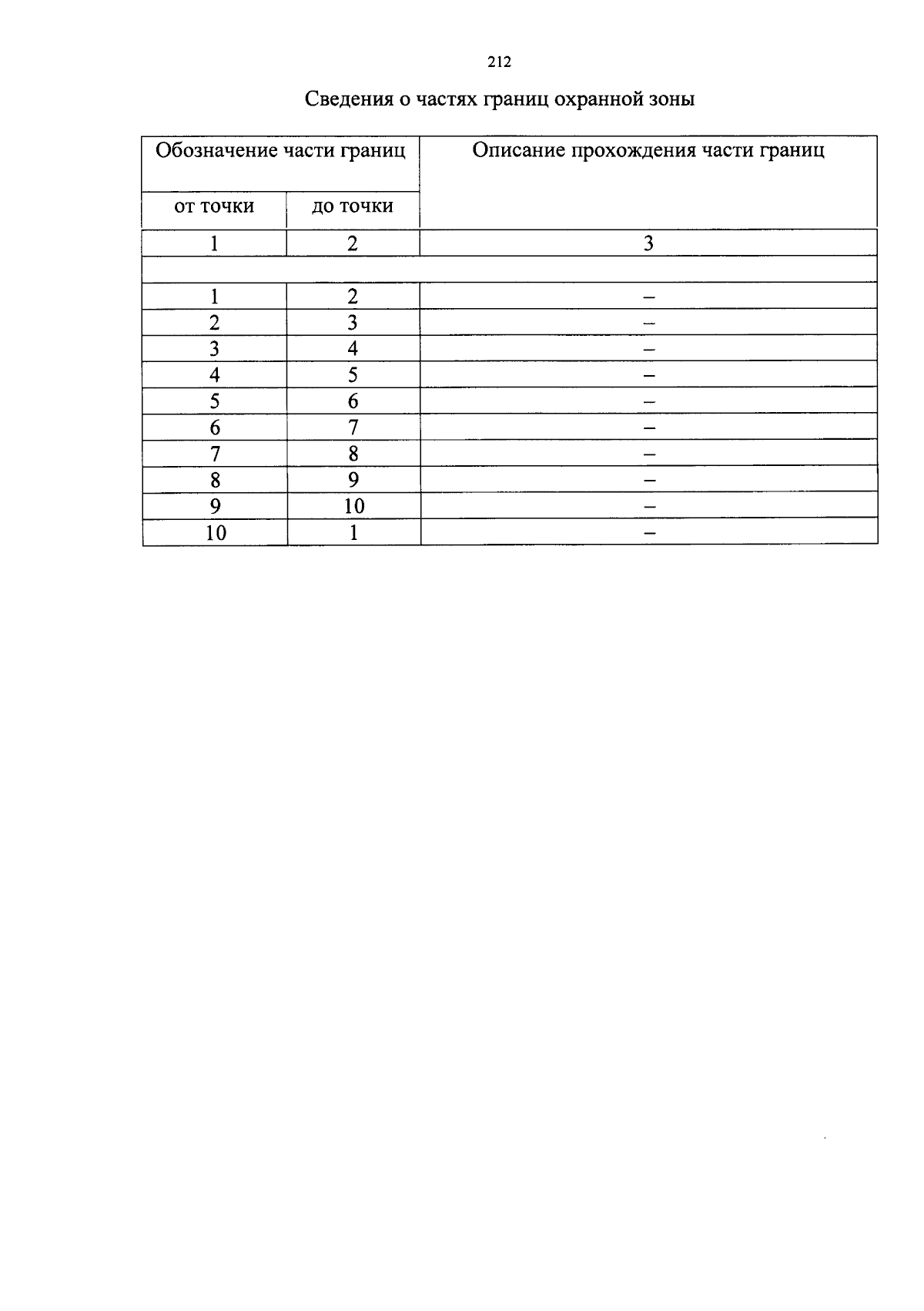 212

Сведения о частях границ охранной зоны

| Обозначение части границ | | Описание прохождения части границ |
|---|---|---|
| от точки | до точки | |
| 1 | 2 | 3 |
| | | |
| 1 | 2 | – |
| 2 | 3 | – |
| 3 | 4 | – |
| 4 | 5 | – |
| 5 | 6 | – |
| 6 | 7 | – |
| 7 | 8 | – |
| 8 | 9 | – |
| 9 | 10 | – |
| 10 | 1 | – |